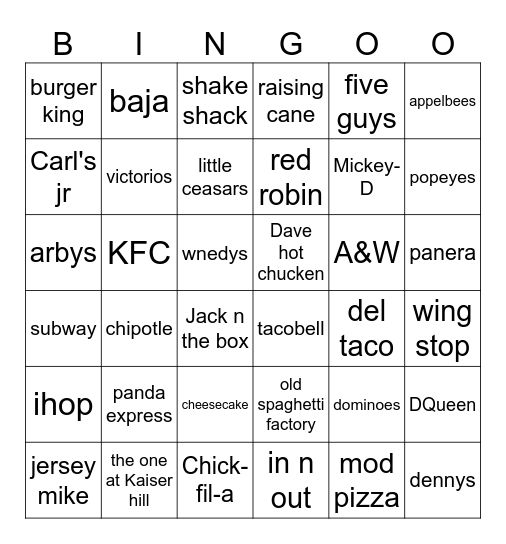 | B | I | N | G | O | O |
|---|---|---|---|---|---|
| burger king | baja | shake shack | raising cane | five guys | appelbees |
| Carl's jr | victorios | little ceasars | red robin | Mickey-D | popeyes |
| arbys | KFC | wnedys | Dave hot chucken | A&W | panera |
| subway | chipotle | Jack n the box | tacobell | del taco | wing stop |
| ihop | panda express | cheesecake | old spaghetti factory | dominoes | DQueen |
| jersey mike | the one at Kaiser hill | Chick-fil-a | in n out | mod pizza | dennys |